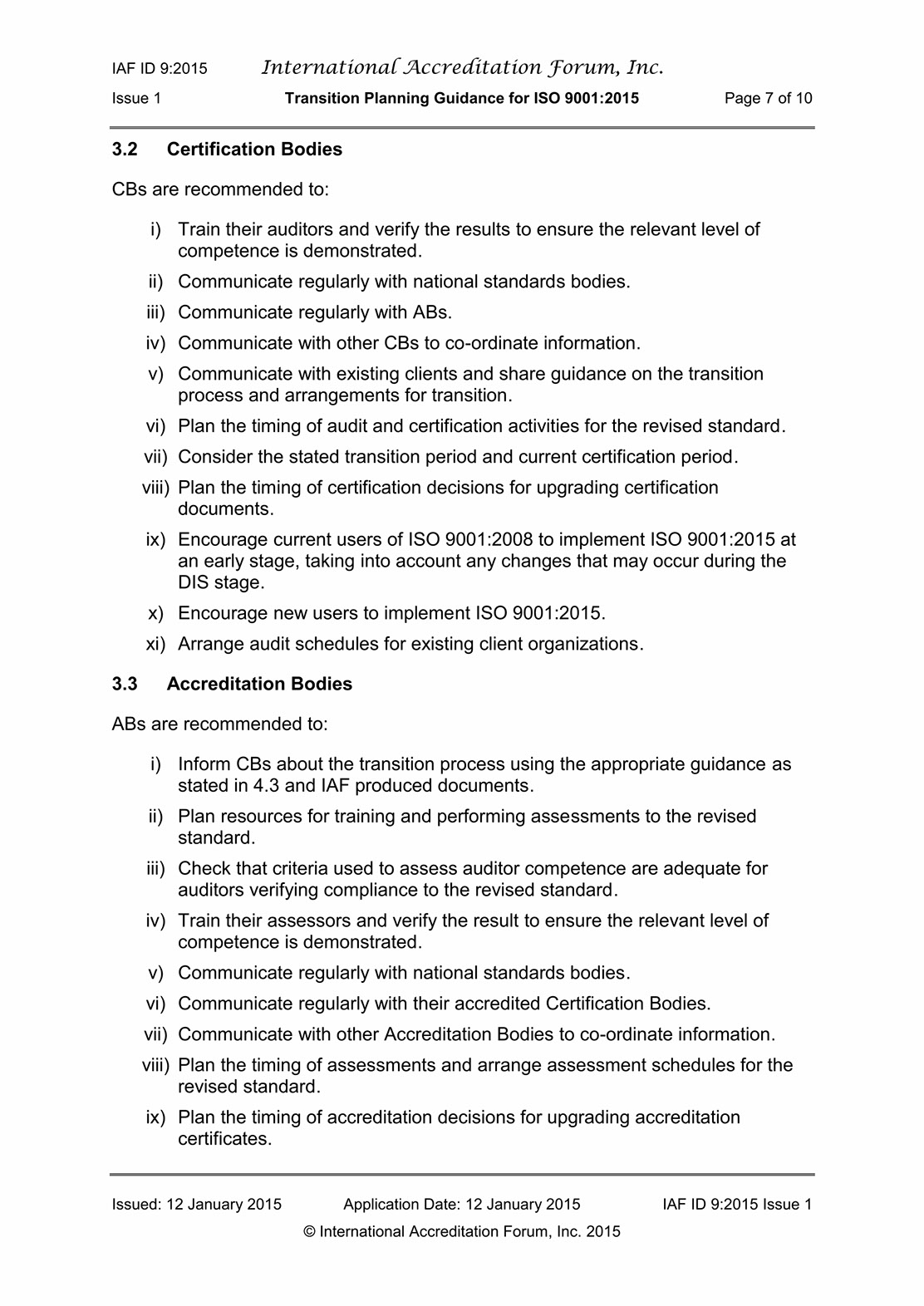 IAF ID 9:2015 International Accreditation Forum, Inc.

Issue 1 Transition Planning Guidance for ISO 9001:2015 Page 7 of 10

3.2 Certification Bodies

CBs are recommended to:

i) Train their auditors and verify the results to ensure the relevant level of competence is demonstrated.

ii) Communicate regularly with national standards bodies.

iii) Communicate regularly with ABs.

iv) Communicate with other CBs to co-ordinate information.

v) Communicate with existing clients and share guidance on the transition process and arrangements for transition.

vi) Plan the timing of audit and certification activities for the revised standard.

vii) Consider the stated transition period and current certification period.

viii) Plan the timing of certification decisions for upgrading certification documents.

ix) Encourage current users of ISO 9001:2008 to implement ISO 9001:2015 at an early stage, taking into account any changes that may occur during the DIS stage.

x) Encourage new users to implement ISO 9001:2015.

xi) Arrange audit schedules for existing client organizations.

3.3 Accreditation Bodies

ABs are recommended to:

i) Inform CBs about the transition process using the appropriate guidance as stated in 4.3 and IAF produced documents.

ii) Plan resources for training and performing assessments to the revised standard.

iii) Check that criteria used to assess auditor competence are adequate for auditors verifying compliance to the revised standard.

iv) Train their assessors and verify the result to ensure the relevant level of competence is demonstrated.

v) Communicate regularly with national standards bodies.

vi) Communicate regularly with their accredited Certification Bodies.

vii) Communicate with other Accreditation Bodies to co-ordinate information.

viii) Plan the timing of assessments and arrange assessment schedules for the revised standard.

ix) Plan the timing of accreditation decisions for upgrading accreditation certificates.

Issued: 12 January 2015 Application Date: 12 January 2015 IAF ID 9:2015 Issue 1

© International Accreditation Forum, Inc. 2015